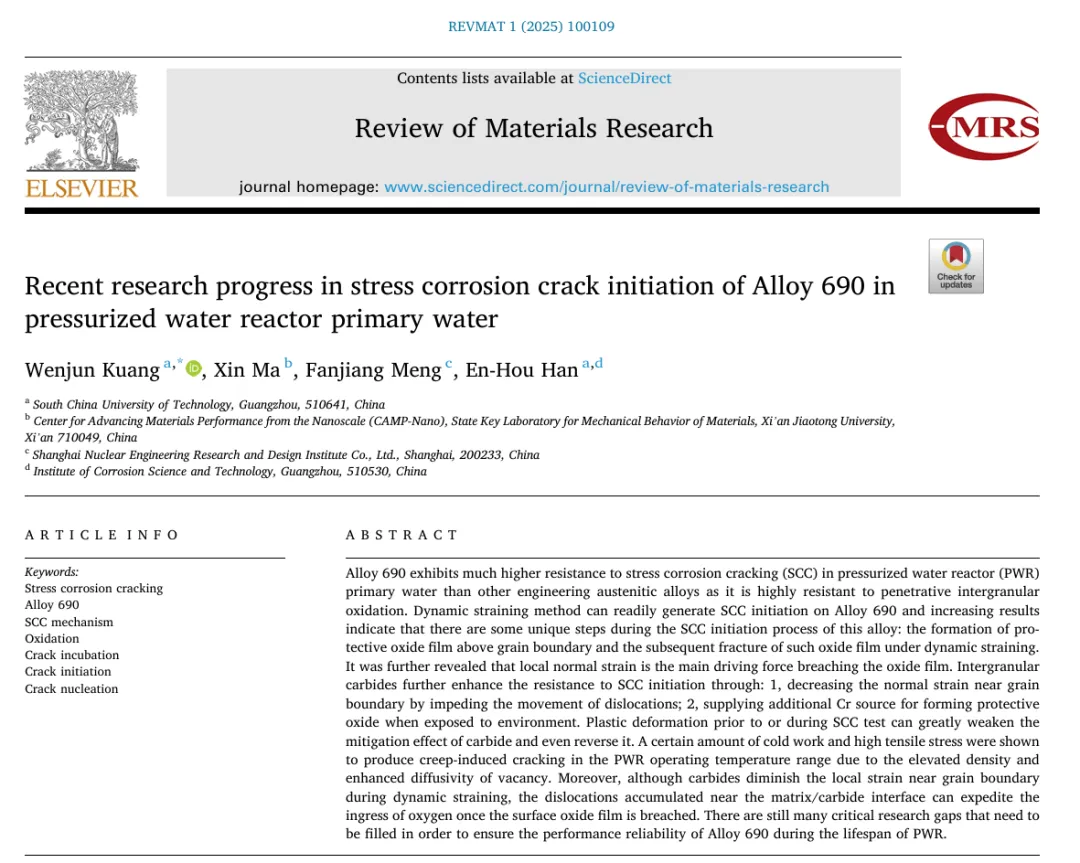 REVMAT 1 (2025) 100109

Contents lists available at ScienceDirect

Review of Materials Research

journal homepage: www.sciencedirect.com/journal/review-of-materials-research

ELSEVIER

MRS

Check for updates

Recent research progress in stress corrosion crack initiation of Alloy 690 in pressurized water reactor primary water

Wenjun Kuang $^{a,*}$, Xin Ma $^{b}$, Fanjiang Meng $^{c}$, En-Hou Han $^{a,d}$

$^{a}$ South China University of Technology, Guangzhou, 510641, China
$^{b}$ Center for Advancing Materials Performance from the Nanoscale (CAMP-Nano), State Key Laboratory for Mechanical Behavior of Materials, Xi'an Jiaotong University, Xi'an 710049, China
$^{c}$ Shanghai Nuclear Engineering Research and Design Institute Co., Ltd., Shanghai, 200233, China
$^{d}$ Institute of Corrosion Science and Technology, Guangzhou, 510530, China

ARTICLE INFO

Keywords:
Stress corrosion cracking
Alloy 690
SCC mechanism
Oxidation
Crack incubation
Crack initiation
Crack nucleation

ABSTRACT

Alloy 690 exhibits much higher resistance to stress corrosion cracking (SCC) in pressurized water reactor (PWR) primary water than other engineering austenitic alloys as it is highly resistant to penetrative intergranular oxidation. Dynamic straining method can readily generate SCC initiation on Alloy 690 and increasing results indicate that there are some unique steps during the SCC initiation process of this alloy: the formation of protective oxide film above grain boundary and the subsequent fracture of such oxide film under dynamic straining. It was further revealed that local normal strain is the main driving force breaching the oxide film. Intergranular carbides further enhance the resistance to SCC initiation through: 1, decreasing the normal strain near grain boundary by impeding the movement of dislocations; 2, supplying additional Cr source for forming protective oxide when exposed to environment. Plastic deformation prior to or during SCC test can greatly weaken the mitigation effect of carbide and even reverse it. A certain amount of cold work and high tensile stress were shown to produce creep-induced cracking in the PWR operating temperature range due to the elevated density and enhanced diffusivity of vacancy. Moreover, although carbides diminish the local strain near grain boundary during dynamic straining, the dislocations accumulated near the matrix/carbide interface can expedite the ingress of oxygen once the surface oxide film is breached. There are still many critical research gaps that need to be filled in order to ensure the performance reliability of Alloy 690 during the lifespan of PWR.